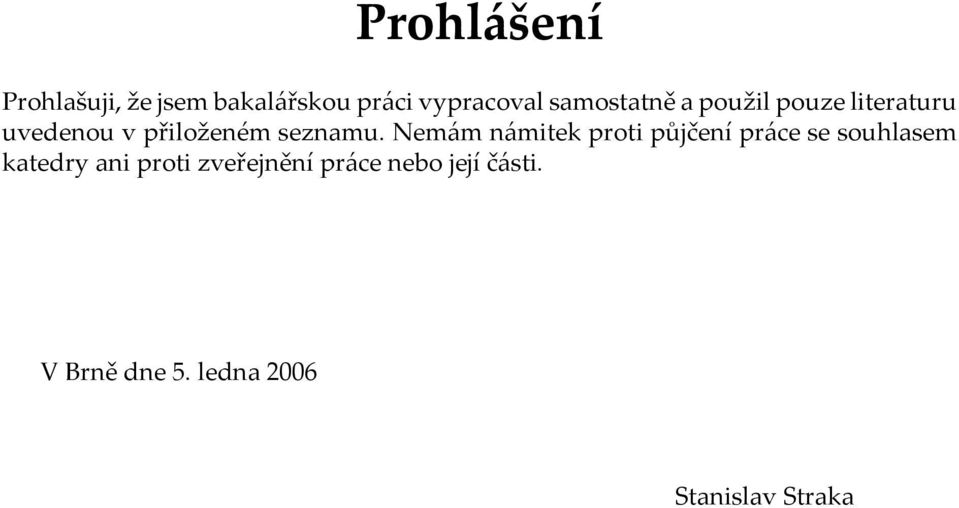 Prohlášení

Prohlašuji, že jsem bakalářskou práci vypracoval samostatně a použil pouze literaturu uvedenou v přiloženém seznamu. Nemám námitek proti půjčení práce se souhlasem katedry ani proti zveřejnění práce nebo její části.

V Brně dne 5. ledna 2006

Stanislav Straka